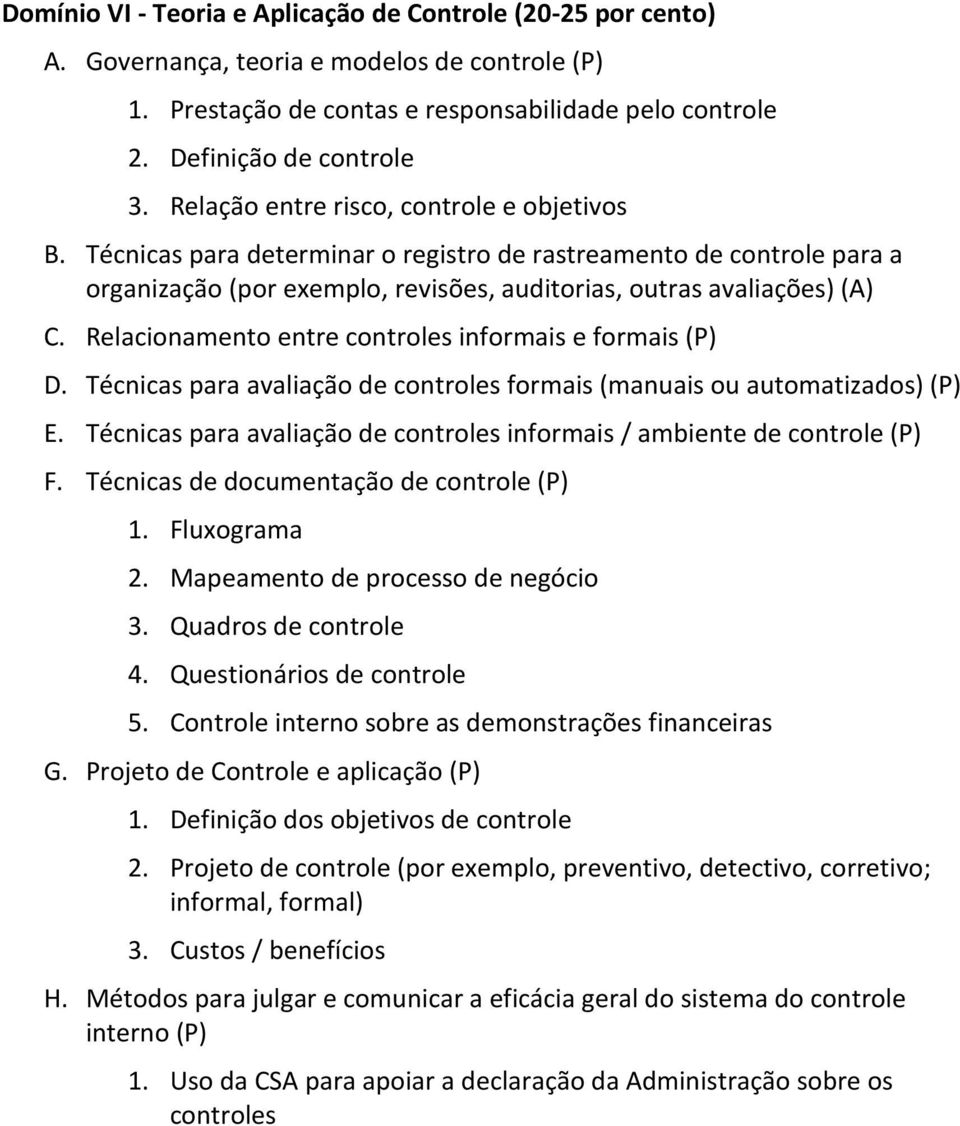 Domínio VI - Teoria e Aplicação de Controle (20-25 por cento)

A. Governança, teoria e modelos de controle (P)

1. Prestação de contas e responsabilidade pelo controle
2. Definição de controle
3. Relação entre risco, controle e objetivos

B. Técnicas para determinar o registro de rastreamento de controle para a organização (por exemplo, revisões, auditorias, outras avaliações) (A)

C. Relacionamento entre controles informais e formais (P)

D. Técnicas para avaliação de controles formais (manuais ou automatizados) (P)

E. Técnicas para avaliação de controles informais / ambiente de controle (P)

F. Técnicas de documentação de controle (P)

1. Fluxograma
2. Mapeamento de processo de negócio
3. Quadros de controle
4. Questionários de controle
5. Controle interno sobre as demonstrações financeiras

G. Projeto de Controle e aplicação (P)

1. Definição dos objetivos de controle
2. Projeto de controle (por exemplo, preventivo, detectivo, corretivo; informal, formal)
3. Custos / benefícios

H. Métodos para julgar e comunicar a eficácia geral do sistema do controle interno (P)

1. Uso da CSA para apoiar a declaração da Administração sobre os controles